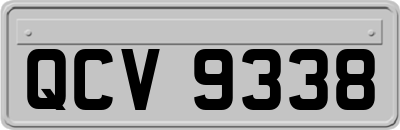 QCV 9338